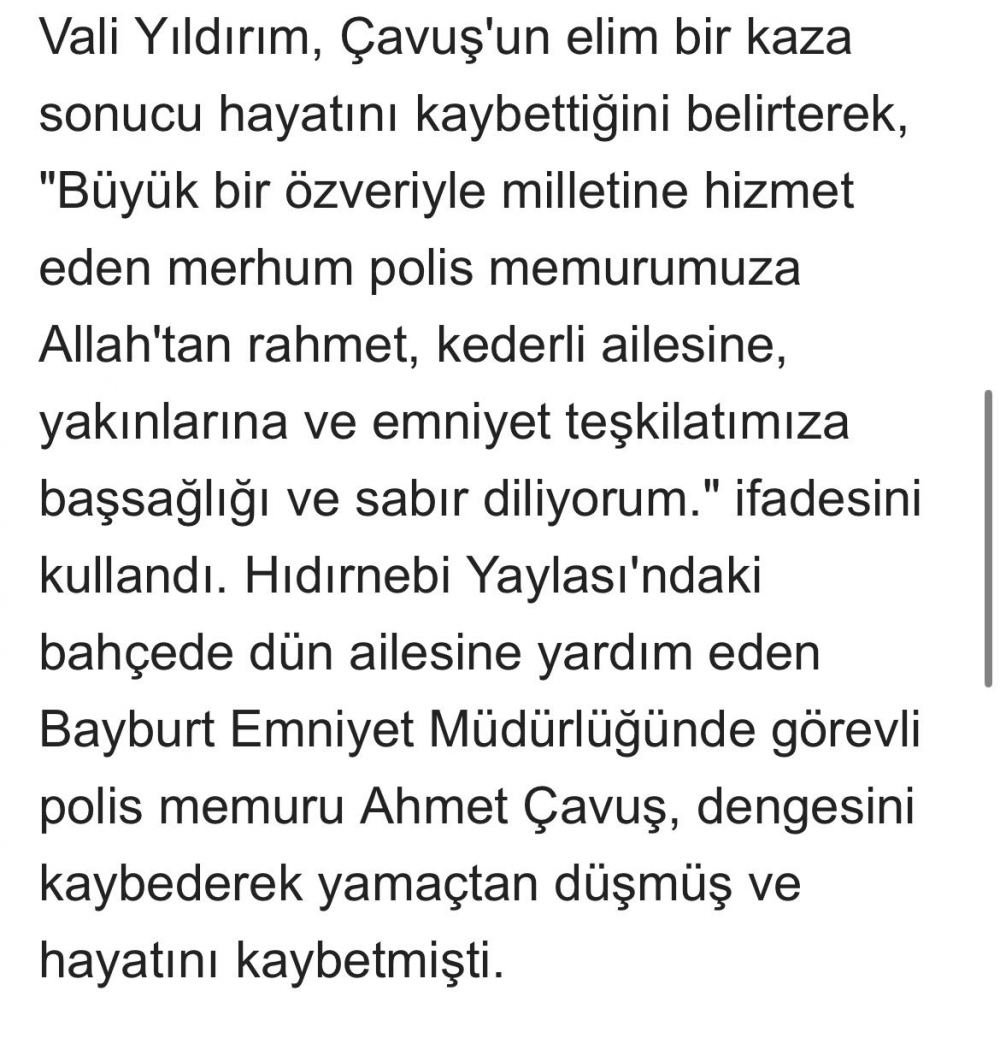 Vali Yıldırım, Çavuş'un elim bir kaza sonucu hayatını kaybettiğini belirterek, "Büyük bir özveriyle milletine hizmet eden merhum polis memurumuza Allah'tan rahmet, kederli ailesine, yakınlarına ve emniyet teşkilatımıza başsağlığı ve sabır diliyorum." ifadesini kullandı. Hıdırnebi Yaylası'ndaki bahçede dün ailesine yardım eden Bayburt Emniyet Müdürlüğünde görevli polis memuru Ahmet Çavuş, dengesini kaybederek yamaçtan düşmüş ve hayatını kaybetmişti.